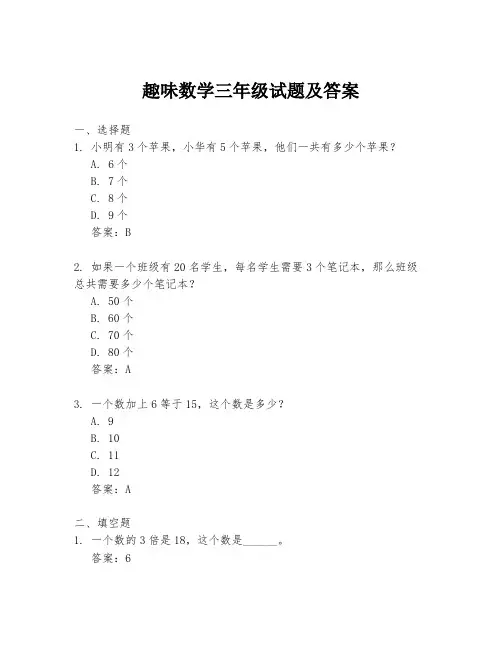 趣味数学三年级试题及答案

一、选择题
1. 小明有 3 个苹果，小华有 5 个苹果，他们一共有多少个苹果？
A. 6 个
B. 7 个
C. 8 个
D. 9 个
答案：B

2. 如果一个班级有 20 名学生，每名学生需要 3 个笔记本，那么班级总共需要多少个笔记本？
A. 50 个
B. 60 个
C. 70 个
D. 80 个
答案：A

3. 一个数加上 6 等于 15，这个数是多少？
A. 9
B. 10
C. 11
D. 12
答案：A

二、填空题
1. 一个数的 3 倍是 18，这个数是______。
答案：6